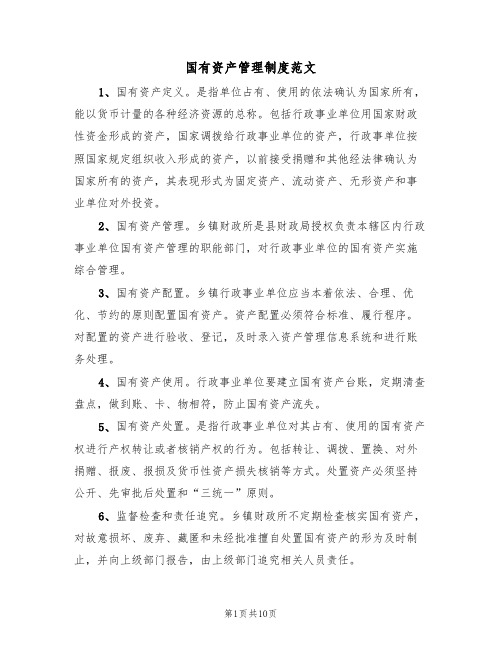 国有资产管理制度范文

1、国有资产定义。是指单位占有、使用的依法确认为国家所有，能以货币计量的各种经济资源的总称。包括行政事业单位用国家财政性资金形成的资产，国家调拨给行政事业单位的资产，行政事单位按照国家规定组织收入形成的资产，以前接受捐赠和其他经法律确认为国家所有的资产，其表现形式为固定资产、流动资产、无形资产和事业单位对外投资。

2、国有资产管理。乡镇财政所是县财政局授权负责本辖区内行政事业单位国有资产管理的职能部门，对行政事业单位的国有资产实施综合管理。

3、国有资产配置。乡镇行政事业单位应当本着依法、合理、优化、节约的原则配置国有资产。资产配置必须符合标准、履行程序。对配置的资产进行验收、登记，及时录入资产管理信息系统和进行账务处理。

4、国有资产使用。行政事业单位要建立国有资产台账，定期清查盘点，做到账、卡、物相符，防止国有资产流失。

5、国有资产处置。是指行政事业单位对其占有、使用的国有资产权进行产权转让或者核销产权的行为。包括转让、调拨、置换、对外捐赠、报废、报损及货币性资产损失核销等方式。处置资产必须坚持公开、先审批后处置和“三统一”原则。

6、监督检查和责任追究。乡镇财政所不定期检查核实国有资产，对故意损坏、废弃、藏匿和未经批准擅自处置国有资产的形为及时制止，并向上级部门报告，由上级部门追究相关人员责任。

第1页共10页